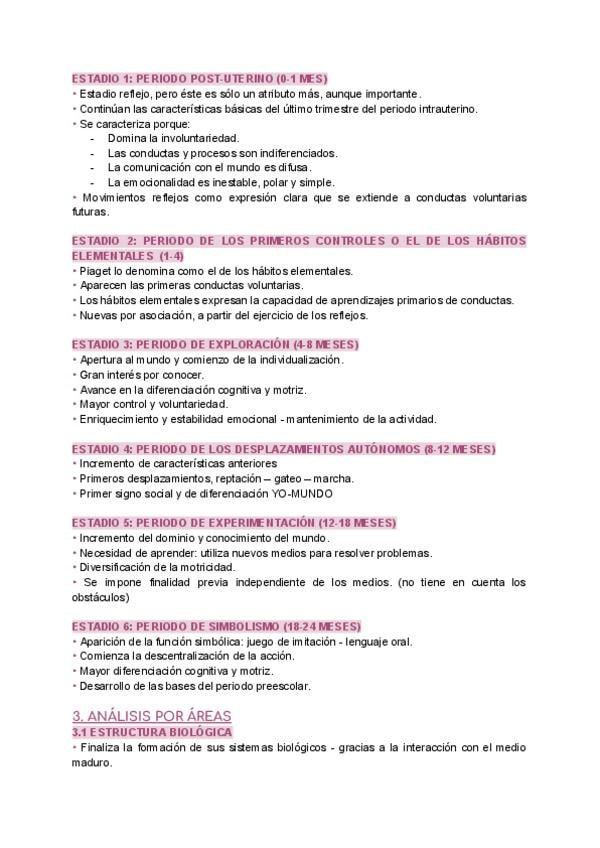 ESTADIO 1: PERIODO POST-UTERINO (0-1 MES)
• Estadio reflejo, pero éste es sólo un atributo más, aunque importante.
• Continúan las características básicas del último trimestre del periodo intrauterino.
• Se caracteriza porque:
- Domina la involuntariedad.
- Las conductas y procesos son indiferenciados.
- La comunicación con el mundo es difusa.
- La emocionalidad es inestable, polar y simple.
• Movimientos reflejos como expresión clara que se extiende a conductas voluntarias futuras.

ESTADIO 2: PERIODO DE LOS PRIMEROS CONTROLES O EL DE LOS HÁBITOS ELEMENTALES (1-4)
• Piaget lo denomina como el de los hábitos elementales.
• Aparecen las primeras conductas voluntarias.
• Los hábitos elementales expresan la capacidad de aprendizajes primarios de conductas.
• Nuevas por asociación, a partir del ejercicio de los reflejos.

ESTADIO 3: PERIODO DE EXPLORACIÓN (4-8 MESES)
• Apertura al mundo y comienzo de la individualización.
• Gran interés por conocer.
• Avance en la diferenciación cognitiva y motriz.
• Mayor control y voluntariedad.
• Enriquecimiento y estabilidad emocional - mantenimiento de la actividad.

ESTADIO 4: PERIODO DE LOS DESPLAZAMIENTOS AUTÓNOMOS (8-12 MESES)
• Incremento de características anteriores
• Primeros desplazamientos, reptación – gateo – marcha.
• Primer signo social y de diferenciación YO-MUNDO

ESTADIO 5: PERIODO DE EXPERIMENTACIÓN (12-18 MESES)
• Incremento del dominio y conocimiento del mundo.
• Necesidad de aprender: utiliza nuevos medios para resolver problemas.
• Diversificación de la motricidad.
• Se impone finalidad previa independiente de los medios. (no tiene en cuenta los obstáculos)

ESTADIO 6: PERIODO DE SIMBOLISMO (18-24 MESES)
• Aparición de la función simbólica: juego de imitación - lenguaje oral.
• Comienza la descentralización de la acción.
• Mayor diferenciación cognitiva y motriz.
• Desarrollo de las bases del periodo preescolar.

3. ANÁLISIS POR ÁREAS
3.1 ESTRUCTURA BIOLÓGICA
• Finaliza la formación de sus sistemas biológicos - gracias a la interacción con el medio maduro.